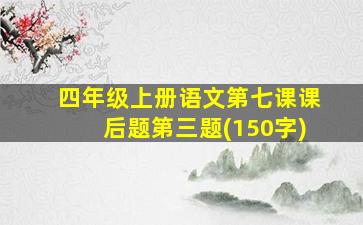 四年级上册语文第七课课后题第三题(150字)